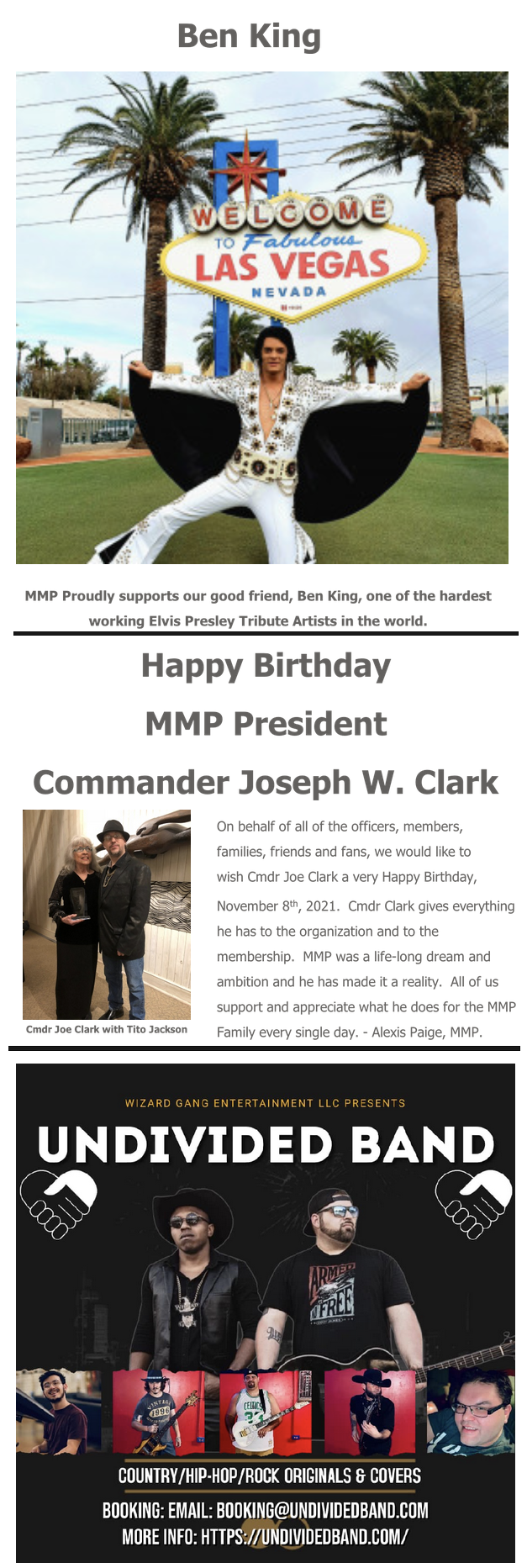 Ben King

WELCOME TO Fabulous LAS VEGAS NEVADA

MMP Proudly supports our good friend, Ben King, one of the hardest working Elvis Presley Tribute Artists in the world.

Happy Birthday

MMP President

Commander Joseph W. Clark

Cmdr Joe Clark with Tito Jackson

On behalf of all of the officers, members, families, friends and fans, we would like to wish Cmdr Joe Clark a very Happy Birthday, November 8$^{th}$, 2021. Cmdr Clark gives everything he has to the organization and to the membership. MMP was a life-long dream and ambition and he has made it a reality. All of us support and appreciate what he does for the MMP Family every single day. - Alexis Paige, MMP.

WIZARD GANG ENTERTAINMENT LLC PRESENTS

UNDIVIDED BAND

ARMED FREE

COUNTRY/HIP-HOP/ROCK ORIGINALS & COVERS

BOOKING: EMAIL: BOOKING@UNDIVIDEDBAND.COM

MORE INFO: HTTPS://UNDIVIDEDBAND.COM/